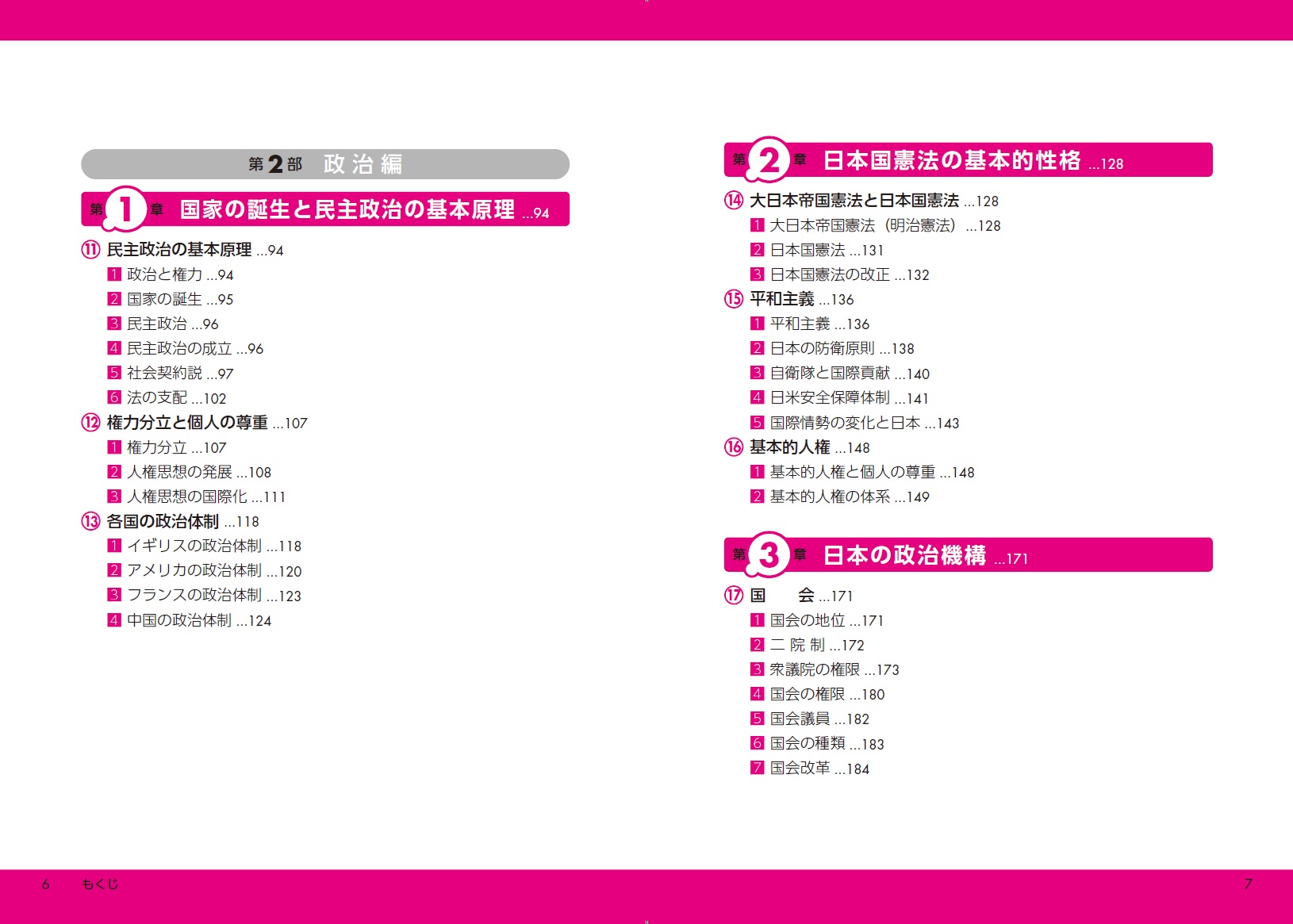 第2部 政治編

第1章 国家の誕生と民主政治の基本原理 ...94

⑪ 民主政治の基本原理 ...94
1 政治と権力 ...94
2 国家の誕生 ...95
3 民主政治 ...96
4 民主政治の成立 ...96
5 社会契約説 ...97
6 法の支配 ...102

⑫ 権力分立と個人の尊重 ...107
1 権力分立 ...107
2 人権思想の発展 ...108
3 人権思想の国際化 ...111

⑬ 各国の政治体制 ...118
1 イギリスの政治体制 ...118
2 アメリカの政治体制 ...120
3 フランスの政治体制 ...123
4 中国の政治体制 ...124

第2章 日本国憲法の基本的性格 ...128

⑭ 大日本帝国憲法と日本国憲法 ...128
1 大日本帝国憲法（明治憲法） ...128
2 日本国憲法 ...131
3 日本国憲法の改正 ...132

⑮ 平和主義 ...136
1 平和主義 ...136
2 日本の防衛原則 ...138
3 自衛隊と国際貢献 ...140
4 日米安全保障体制 ...141
5 国際情勢の変化と日本 ...143

⑯ 基本的人権 ...148
1 基本的人権と個人の尊重 ...148
2 基本的人権の体系 ...149

第3章 日本の政治機構 ...171

⑰ 国　会 ...171
1 国会の地位 ...171
2 二 院 制 ...172
3 衆議院の権限 ...173
4 国会の権限 ...180
5 国会議員 ...182
6 国会の種類 ...183
7 国会改革 ...184

6 もくじ

7